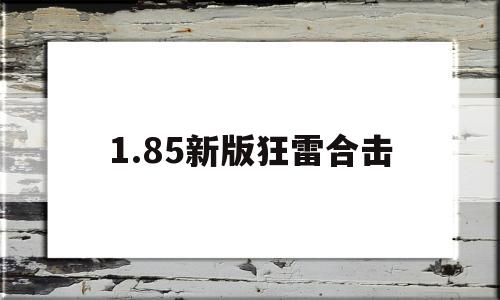 1.85新版狂雷合击